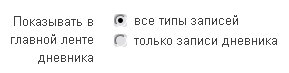 Показывать в главной ленте дневника

все типы записей

только записи дневника